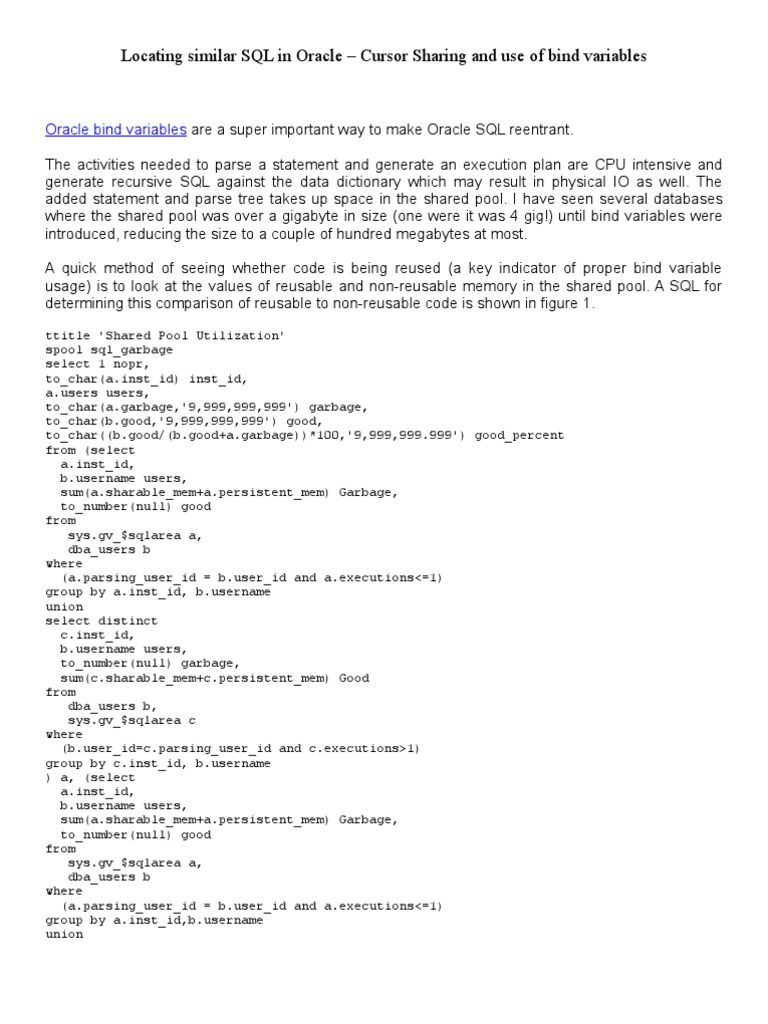 Locating similar SQL in Oracle – Cursor Sharing and use of bind variables

Oracle bind variables are a super important way to make Oracle SQL reentrant.

The activities needed to parse a statement and generate an execution plan are CPU intensive and generate recursive SQL against the data dictionary which may result in physical IO as well. The added statement and parse tree takes up space in the shared pool. I have seen several databases where the shared pool was over a gigabyte in size (one were it was 4 gig!) until bind variables were introduced, reducing the size to a couple of hundred megabytes at most.

A quick method of seeing whether code is being reused (a key indicator of proper bind variable usage) is to look at the values of reusable and non-reusable memory in the shared pool. A SQL for determining this comparison of reusable to non-reusable code is shown in figure 1.

ttitle 'Shared Pool Utilization'
spool sql_garbage
select 1 nopr,
to_char(a.inst_id) inst_id,
a.users users,
to_char(a.garbage,'9,999,999,999') garbage,
to_char(b.good,'9,999,999,999') good,
to_char((b.good/(b.good+a.garbage))*100,'9,999,999.999') good_percent
from (select
  a.inst_id,
  b.username users,
  sum(a.sharable_mem+a.persistent_mem) Garbage,
  to_number(null) good
from
   sys.gv_$sqlarea a,
   dba_users b
where
  (a.parsing_user_id = b.user_id and a.executions<=1)
group by a.inst_id, b.username
union
select distinct
  c.inst_id,
  b.username users,
  to_number(null) garbage,
  sum(c.sharable_mem+c.persistent_mem) Good
from
   dba_users b,
   sys.gv_$sqlarea c
where
  (b.user_id=c.parsing_user_id and c.executions>1)
group by c.inst_id, b.username
) a, (select
  a.inst_id,
  b.username users,
  sum(a.sharable_mem+a.persistent_mem) Garbage,
  to_number(null) good
from
   sys.gv_$sqlarea a,
   dba_users b
where
  (a.parsing_user_id = b.user_id and a.executions<=1)
group by a.inst_id,b.username
union